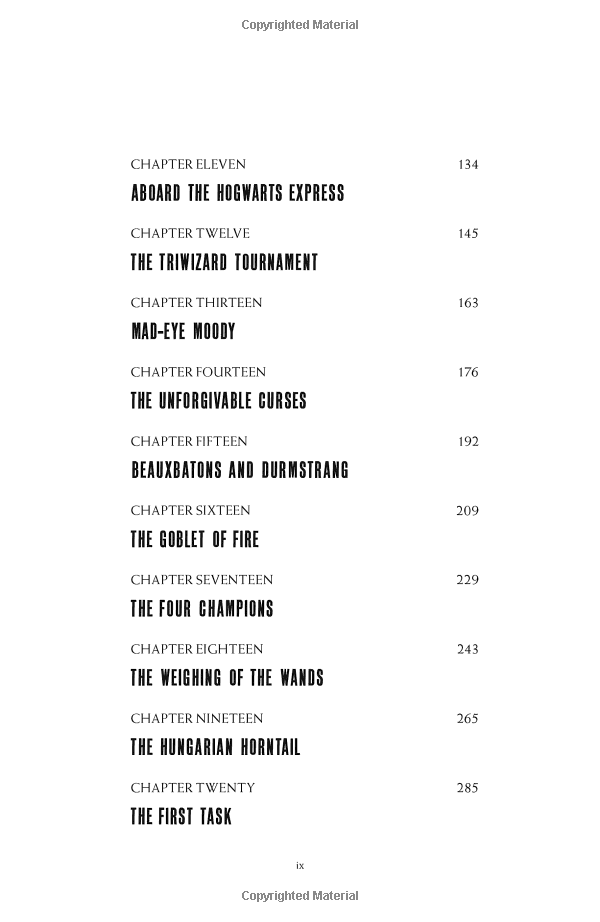 Copyrighted Material

CHAPTER ELEVEN 134
ABOARD THE HOGWARTS EXPRESS

CHAPTER TWELVE 145
THE TRIWIZARD TOURNAMENT

CHAPTER THIRTEEN 163
MAD-EYE MOODY

CHAPTER FOURTEEN 176
THE UNFORGIVABLE CURSES

CHAPTER FIFTEEN 192
BEAUXBATONS AND DURMSTRANG

CHAPTER SIXTEEN 209
THE GOBLET OF FIRE

CHAPTER SEVENTEEN 229
THE FOUR CHAMPIONS

CHAPTER EIGHTEEN 243
THE WEIGHING OF THE WANDS

CHAPTER NINETEEN 265
THE HUNGARIAN HORNTAIL

CHAPTER TWENTY 285
THE FIRST TASK

ix

Copyrighted Material